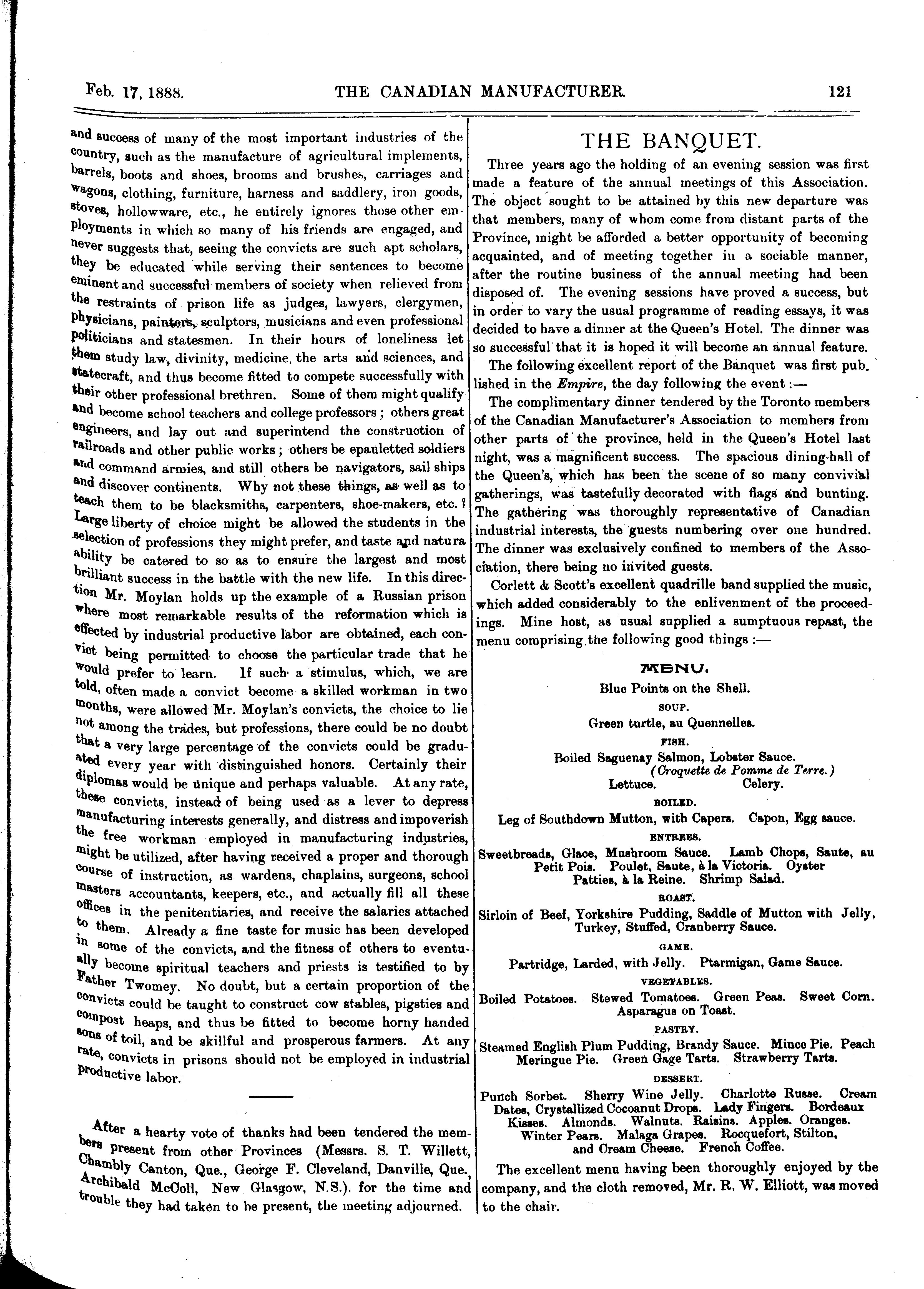 Feb. 17, 1888. THE CANADIAN MANUFACTURER. 121

and success of many of the most important industries of the country, such as the manufacture of agricultural implements, barrels, boots and shoes, brooms and brushes, carriages and wagons, clothing, furniture, harness and saddlery, iron goods, stoves, hollowware, etc., he entirely ignores those other employments in which so many of his friends are engaged, and never suggests that, seeing the convicts are such apt scholars, they be educated while serving their sentences to become eminent and successful members of society when relieved from the restraints of prison life as judges, lawyers, clergymen, physicians, painters, sculptors, musicians and even professional politicians and statesmen. In their hours of loneliness let them study law, divinity, medicine, the arts and sciences, and statecraft, and thus become fitted to compete successfully with their other professional brethren. Some of them might qualify and become school teachers and college professors; others great engineers, and lay out and superintend the construction of railroads and other public works; others be epauletted soldiers and command armies, and still others be navigators, sail ships and discover continents. Why not these things, as well as to teach them to be blacksmiths, carpenters, shoe-makers, etc.? Large liberty of choice might be allowed the students in the selection of professions they might prefer, and taste and natura ability be catered to so as to ensure the largest and most brilliant success in the battle with the new life. In this direction Mr. Moylan holds up the example of a Russian prison where most remarkable results of the reformation which is effected by industrial productive labor are obtained, each convict being permitted to choose the particular trade that he would prefer to learn. If such a stimulus, which, we are told, often made a convict become a skilled workman in two months, were allowed Mr. Moylan's convicts, the choice to lie not among the trades, but professions, there could be no doubt that a very large percentage of the convicts could be graduated every year with distinguished honors. Certainly their diplomas would be unique and perhaps valuable. At any rate, these convicts, instead of being used as a lever to depress manufacturing interests generally, and distress and impoverish the free workman employed in manufacturing industries, might be utilized, after having received a proper and thorough course of instruction, as wardens, chaplains, surgeons, school masters accountants, keepers, etc., and actually fill all these offices in the penitentiaries, and receive the salaries attached to them. Already a fine taste for music has been developed in some of the convicts, and the fitness of others to eventually become spiritual teachers and priests is testified to by Father Twomey. No doubt, but a certain proportion of the convicts could be taught to construct cow stables, pigsties and compost heaps, and thus be fitted to become horny handed sons of toil, and be skillful and prosperous farmers. At any rate, convicts in prisons should not be employed in industrial productive labor.

After a hearty vote of thanks had been tendered the members present from other Provinces (Messrs. S. T. Willett, Chambly Canton, Que., George F. Cleveland, Danville, Que., Archibald McColl, New Glasgow, N.S.). for the time and trouble they had taken to be present, the meeting adjourned.

THE BANQUET.

Three years ago the holding of an evening session was first made a feature of the annual meetings of this Association. The object sought to be attained by this new departure was that members, many of whom come from distant parts of the Province, might be afforded a better opportunity of becoming acquainted, and of meeting together in a sociable manner, after the routine business of the annual meeting had been disposed of. The evening sessions have proved a success, but in order to vary the usual programme of reading essays, it was decided to have a dinner at the Queen's Hotel. The dinner was so successful that it is hoped it will become an annual feature.

The following excellent report of the Banquet was first published in the Empire, the day following the event:—

The complimentary dinner tendered by the Toronto members of the Canadian Manufacturer's Association to members from other parts of the province, held in the Queen's Hotel last night, was a magnificent success. The spacious dining-hall of the Queen's, which has been the scene of so many convivial gatherings, was tastefully decorated with flags and bunting. The gathering was thoroughly representative of Canadian industrial interests, the guests numbering over one hundred. The dinner was exclusively confined to members of the Association, there being no invited guests.

Corlett & Scott's excellent quadrille band supplied the music, which added considerably to the enlivenment of the proceedings. Mine host, as usual supplied a sumptuous repast, the menu comprising the following good things:—

MENU.

Blue Points on the Shell.

SOUP.
Green turtle, au Quennelles.

FISH.
Boiled Saguenay Salmon, Lobster Sauce.
(Croquette de Pomme de Terre.)
Lettuce. Celery.

BOILED.
Leg of Southdown Mutton, with Capers. Capon, Egg sauce.

ENTREES.
Sweetbreads, Glace, Mushroom Sauce. Lamb Chops, Saute, au Petit Pois. Poulet, Saute, à la Victoria. Oyster Patties, à la Reine. Shrimp Salad.

ROAST.
Sirloin of Beef, Yorkshire Pudding, Saddle of Mutton with Jelly, Turkey, Stuffed, Cranberry Sauce.

GAME.
Partridge, Larded, with Jelly. Ptarmigan, Game Sauce.

VEGETABLES.
Boiled Potatoes. Stewed Tomatoes. Green Peas. Sweet Corn. Asparagus on Toast.

PASTRY.
Steamed English Plum Pudding, Brandy Sauce. Mince Pie. Peach Meringue Pie. Green Gage Tarts. Strawberry Tarts.

DESSERT.
Punch Sorbet. Sherry Wine Jelly. Charlotte Russe. Cream Dates, Crystallized Cocoanut Drops. Lady Fingers. Bordeaux Kisses. Almonds. Walnuts. Raisins. Apples. Oranges. Winter Pears. Malaga Grapes. Rocquefort, Stilton, and Cream Cheese. French Coffee.

The excellent menu having been thoroughly enjoyed by the company, and the cloth removed, Mr. R. W. Elliott, was moved to the chair.